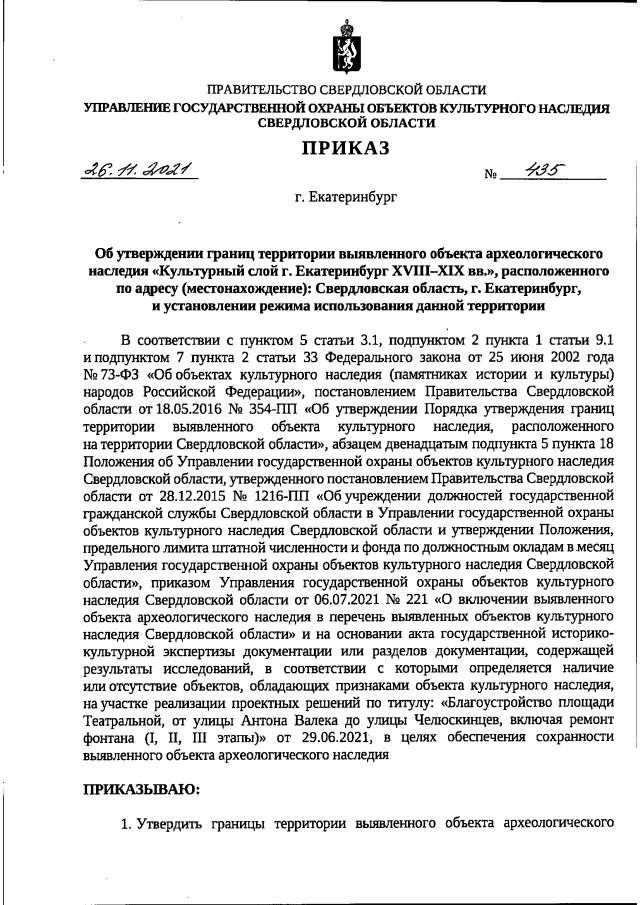 ПРАВИТЕЛЬСТВО СВЕРДЛОВСКОЙ ОБЛАСТИ
УПРАВЛЕНИЕ ГОСУДАРСТВЕННОЙ ОХРАНЫ ОБЪЕКТОВ КУЛЬТУРНОГО НАСЛЕДИЯ СВЕРДЛОВСКОЙ ОБЛАСТИ

ПРИКАЗ

26.11.2021 № 435

г. Екатеринбург

Об утверждении границ территории выявленного объекта археологического наследия «Культурный слой г. Екатеринбург XVIII–XIX вв.», расположенного по адресу (местонахождение): Свердловская область, г. Екатеринбург, и установлении режима использования данной территории

В соответствии с пунктом 5 статьи 3.1, подпунктом 2 пункта 1 статьи 9.1 и подпунктом 7 пункта 2 статьи 33 Федерального закона от 25 июня 2002 года № 73-ФЗ «Об объектах культурного наследия (памятниках истории и культуры) народов Российской Федерации», постановлением Правительства Свердловской области от 18.05.2016 № 354-ПП «Об утверждении Порядка утверждения границ территории выявленного объекта культурного наследия, расположенного на территории Свердловской области», абзацем двенадцатым подпункта 5 пункта 18 Положения об Управлении государственной охраны объектов культурного наследия Свердловской области, утвержденного постановлением Правительства Свердловской области от 28.12.2015 № 1216-ПП «Об учреждении должностей государственной гражданской службы Свердловской области в Управлении государственной охраны объектов культурного наследия Свердловской области и утверждении Положения, предельного лимита штатной численности и фонда по должностным окладам в месяц Управления государственной охраны объектов культурного наследия Свердловской области», приказом Управления государственной охраны объектов культурного наследия Свердловской области от 06.07.2021 № 221 «О включении выявленного объекта археологического наследия в перечень выявленных объектов культурного наследия Свердловской области» и на основании акта государственной историко-культурной экспертизы документации или разделов документации, содержащей результаты исследований, в соответствии с которыми определяется наличие или отсутствие объектов, обладающих признаками объекта культурного наследия, на участке реализации проектных решений по титулу: «Благоустройство площади Театральной, от улицы Антона Валека до улицы Челюскинцев, включая ремонт фонтана (I, II, III этапы)» от 29.06.2021, в целях обеспечения сохранности выявленного объекта археологического наследия

ПРИКАЗЫВАЮ:

1. Утвердить границы территории выявленного объекта археологического